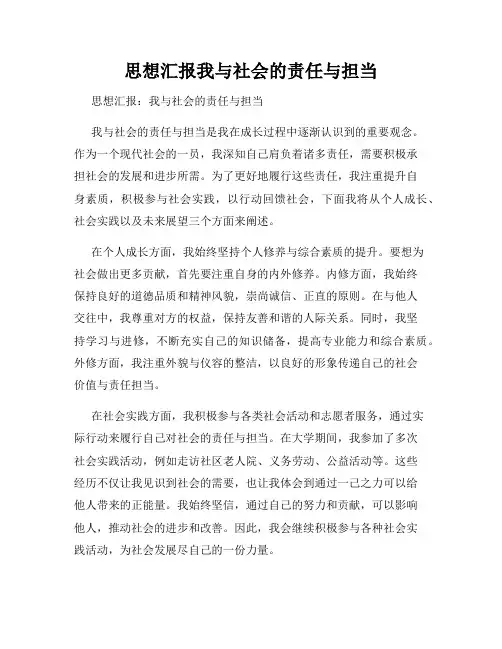 思想汇报我与社会的责任与担当

思想汇报：我与社会的责任与担当

我与社会的责任与担当是我在成长过程中逐渐认识到的重要观念。作为一个现代社会的一员，我深知自己肩负着诸多责任，需要积极承担社会的发展和进步所需。为了更好地履行这些责任，我注重提升自身素质，积极参与社会实践，以行动回馈社会，下面我将从个人成长、社会实践以及未来展望三个方面来阐述。

在个人成长方面，我始终坚持个人修养与综合素质的提升。要想为社会做出更多贡献，首先要注重自身的内外修养。内修方面，我始终保持良好的道德品质和精神风貌，崇尚诚信、正直的原则。在与他人交往中，我尊重对方的权益，保持友善和谐的人际关系。同时，我坚持学习与进修，不断充实自己的知识储备，提高专业能力和综合素质。外修方面，我注重外貌与仪容的整洁，以良好的形象传递自己的社会价值与责任担当。

在社会实践方面，我积极参与各类社会活动和志愿者服务，通过实际行动来履行自己对社会的责任与担当。在大学期间，我参加了多次社会实践活动，例如走访社区老人院、义务劳动、公益活动等。这些经历不仅让我见识到社会的需要，也让我体会到通过一己之力可以给他人带来的正能量。我始终坚信，通过自己的努力和贡献，可以影响他人，推动社会的进步和改善。因此，我会继续积极参与各种社会实践活动，为社会发展尽自己的一份力量。